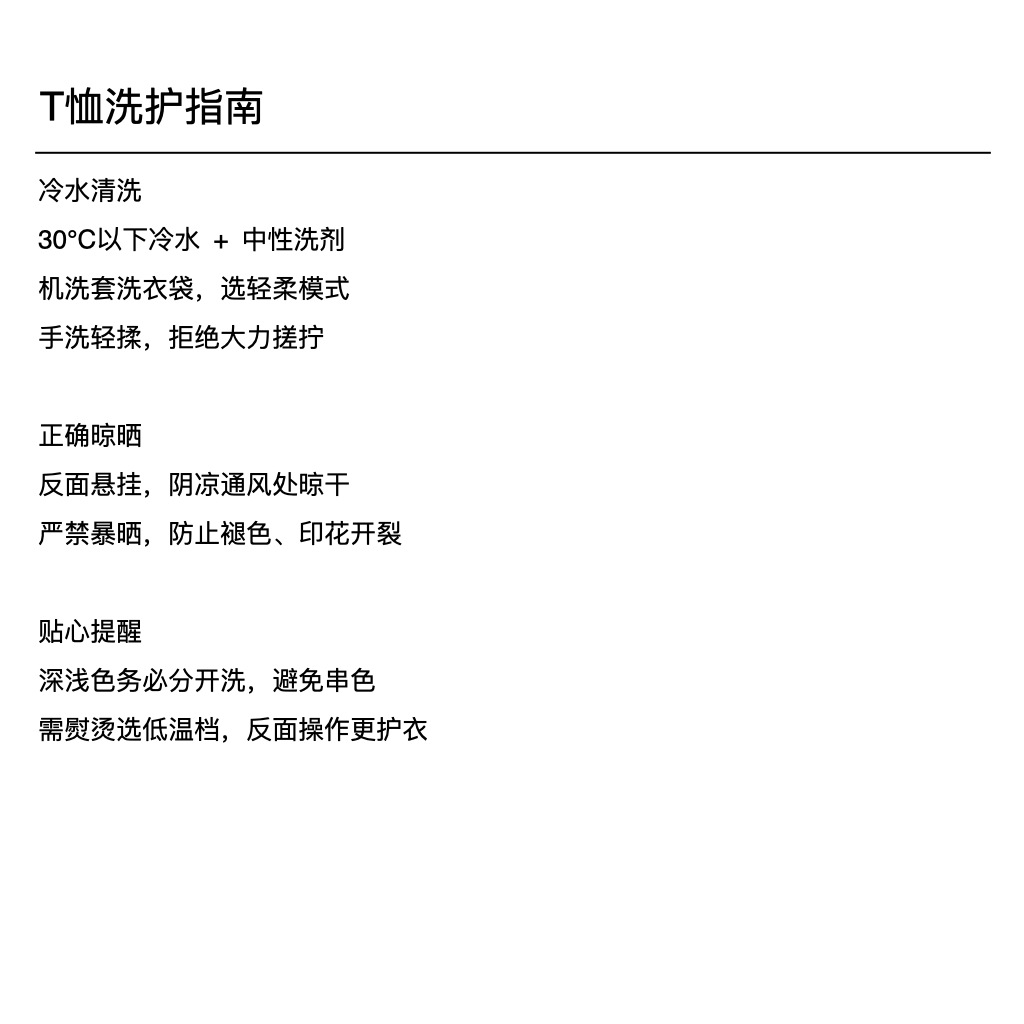 T恤洗护指南

冷水清洗
30°C以下冷水 + 中性洗剂
机洗套洗衣袋，选轻柔模式
手洗轻揉，拒绝大力搓拧

正确晾晒
反面悬挂，阴凉通风处晾干
严禁暴晒，防止褪色、印花开裂

贴心提醒
深浅色务必分开洗，避免串色
需熨烫选低温档，反面操作更护衣